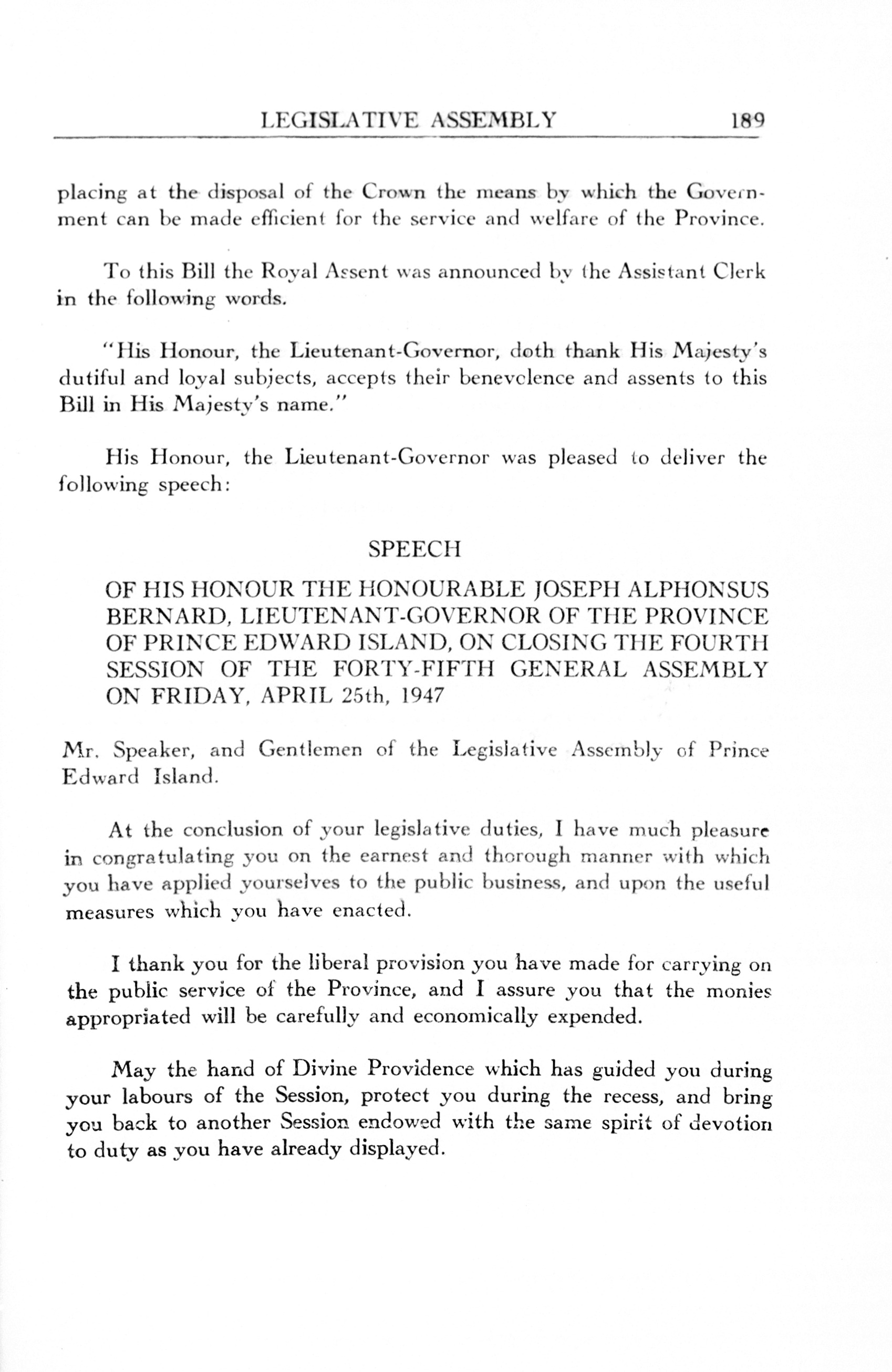 LEGISLATIVE ASSEMBLY 189

placing at the disposal of the Crown the means by which the Government can be made efficient for the service and welfare of the Province.

To this Bill the Royal Assent was announced by the Assistant Clerk in the following words.

"His Honour, the Lieutenant-Governor, doth thank His Majesty's dutiful and loyal subjects, accepts their benevolence and assents to this Bill in His Majesty's name."

His Honour, the Lieutenant-Governor was pleased to deliver the following speech:

SPEECH

OF HIS HONOUR THE HONOURABLE JOSEPH ALPHONSUS BERNARD, LIEUTENANT-GOVERNOR OF THE PROVINCE OF PRINCE EDWARD ISLAND, ON CLOSING THE FOURTH SESSION OF THE FORTY-FIFTH GENERAL ASSEMBLY ON FRIDAY, APRIL 25th, 1947

Mr. Speaker, and Gentlemen of the Legislative Assembly of Prince Edward Island.

At the conclusion of your legislative duties, I have much pleasure in congratulating you on the earnest and thorough manner with which you have applied yourselves to the public business, and upon the useful measures which you have enacted.

I thank you for the liberal provision you have made for carrying on the public service of the Province, and I assure you that the monies appropriated will be carefully and economically expended.

May the hand of Divine Providence which has guided you during your labours of the Session, protect you during the recess, and bring you back to another Session endowed with the same spirit of devotion to duty as you have already displayed.